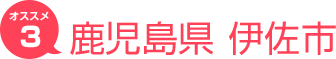 オススメ
3
鹿児島県 伊佐市